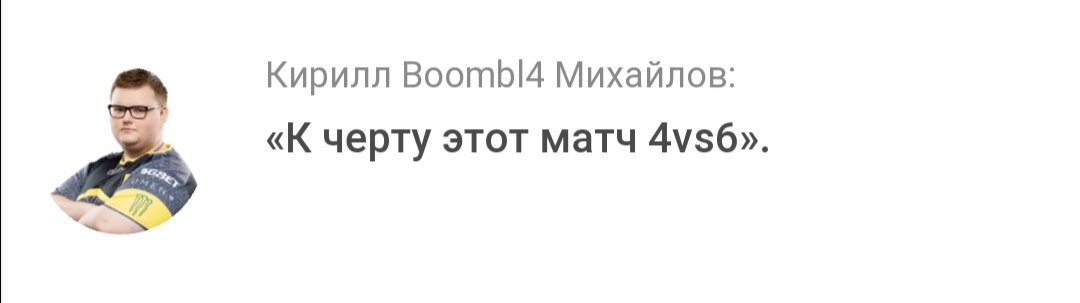 Кирилл Boombl4 Михайлов:

«К черту этот матч 4vs6».